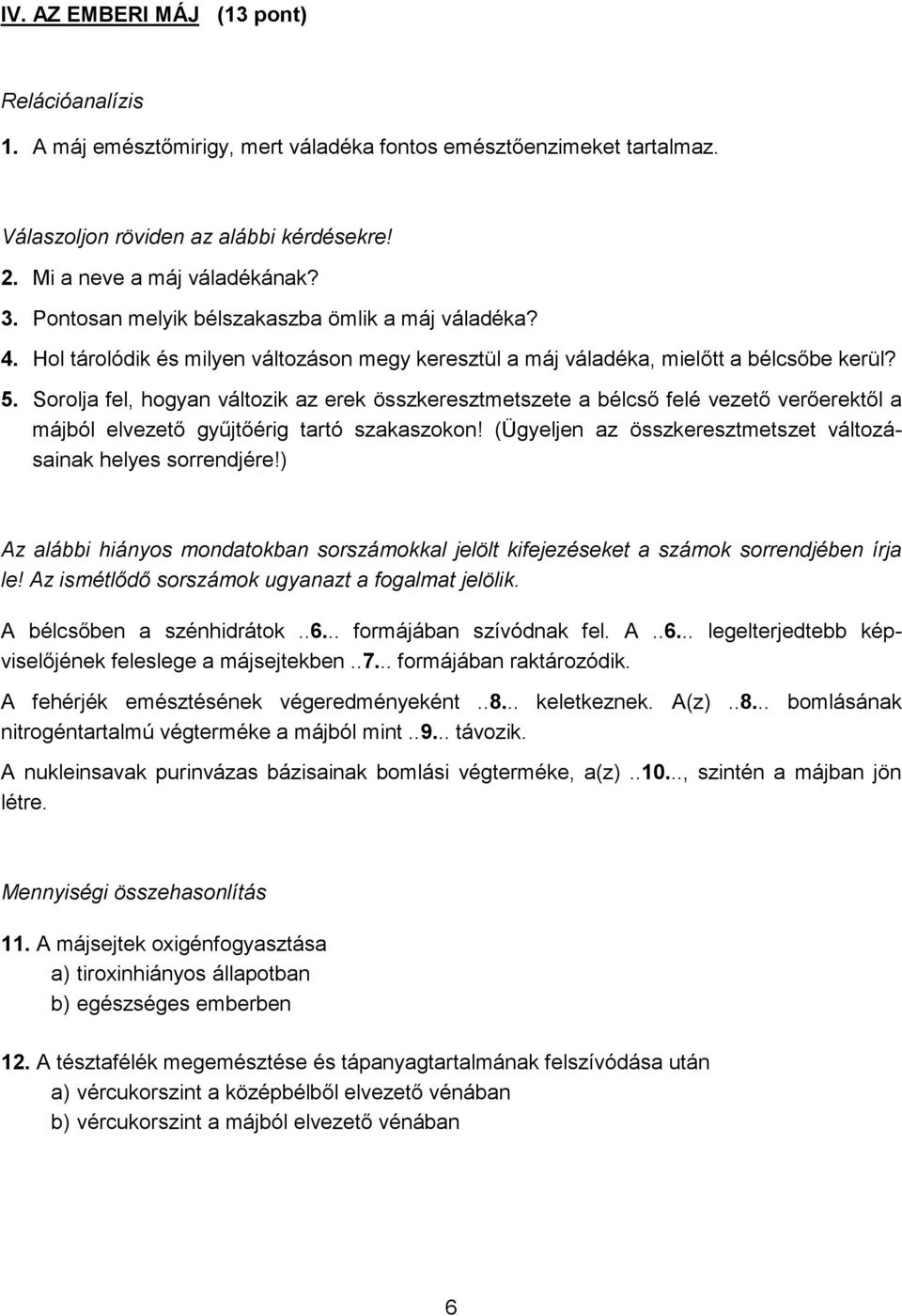 IV. AZ EMBERI MÁJ (13 pont)

Relációanalízis

1. A máj emésztőmirigy, mert váladéka fontos emésztőenzimeket tartalmaz.

Válaszoljon röviden az alábbi kérdésekre!

2. Mi a neve a máj váladékának?

3. Pontosan melyik bélszakaszba ömlik a máj váladéka?

4. Hol tárolódik és milyen változáson megy keresztül a máj váladéka, mielőtt a bélcsőbe kerül?

5. Sorolja fel, hogyan változik az erek összkeresztmetszete a bélcső felé vezető verőerektől a májból elvezető gyűjtőérig tartó szakaszokon! (Ügyeljen az összkeresztmetszet változásainak helyes sorrendjére!)

Az alábbi hiányos mondatokban sorszámokkal jelölt kifejezéseket a számok sorrendjében írja le! Az ismétlődő sorszámok ugyanazt a fogalmat jelölik.

A bélcsőben a szénhidrátok ..6... formájában szívódnak fel. A ..6... legelterjedtebb képviselőjének feleslege a májsejtekben ..7... formájában raktározódik.

A fehérjék emésztésének végeredményeként ..8... keletkeznek. A(z) ..8... bomlásának nitrogéntartalmú végterméke a májból mint ..9... távozik.

A nukleinsavak purinvázas bázisainak bomlási végterméke, a(z) ..10..., szintén a májban jön létre.

Mennyiségi összehasonlítás

11. A májsejtek oxigénfogyasztása
a) tiroxinhiányos állapotban
b) egészséges emberben

12. A tésztafélék megemésztése és tápanyagtartalmának felszívódása után
a) vércukorszint a középbélből elvezető vénában
b) vércukorszint a májból elvezető vénában

6